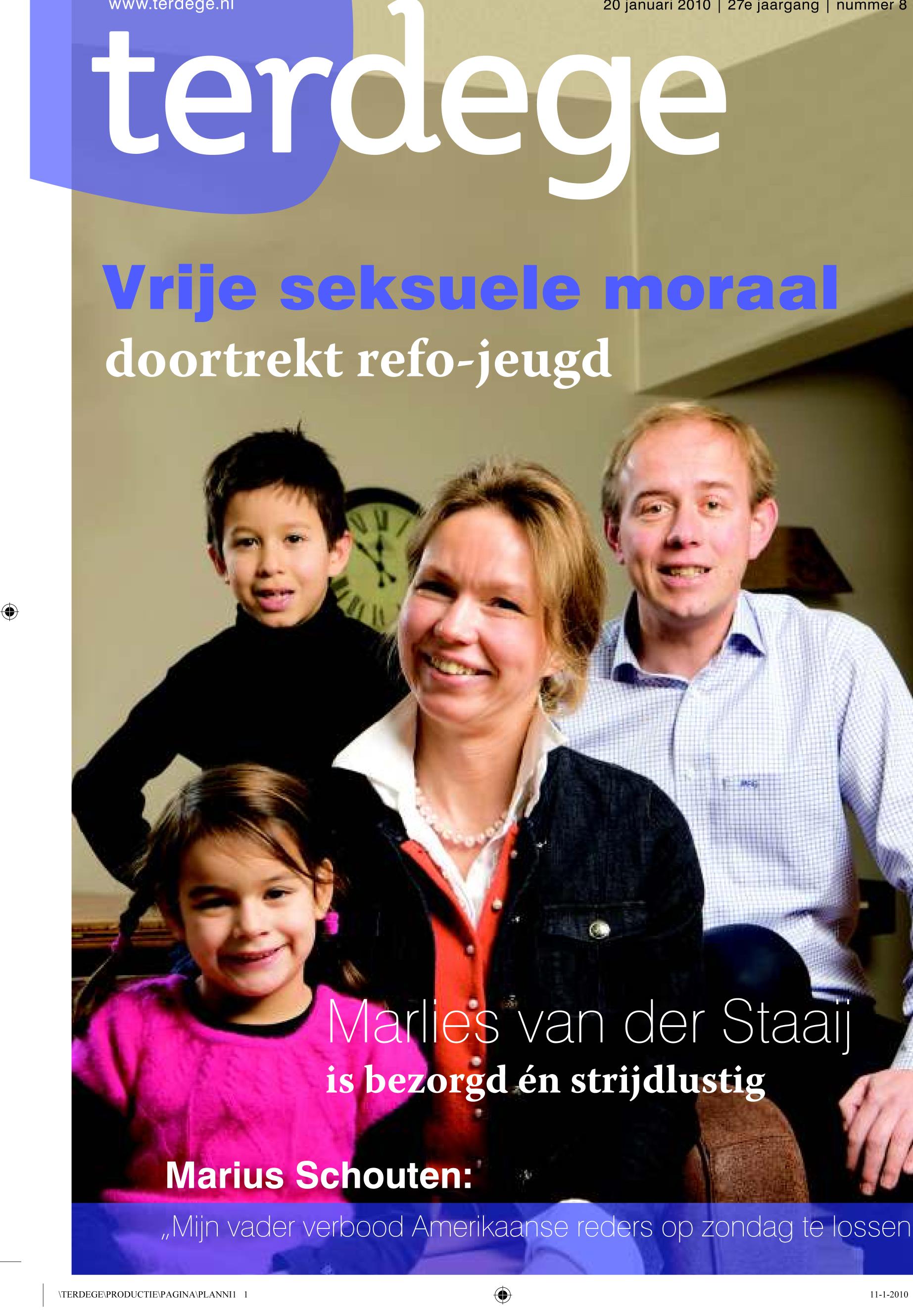 www.terdege.nl

20 januari 2010 | 27e jaargang | nummer 8

terdege

Vrije seksuele moraal
doortrekt refo-jeugd

Marlies van der Staaij
is bezorgd én strijdlustig

Marius Schouten:
„Mijn vader verbood Amerikaanse reders op zondag te lossen

\TERDEGE\PRODUCTIE\PAGINA\PLANNI1 1

11-1-2010